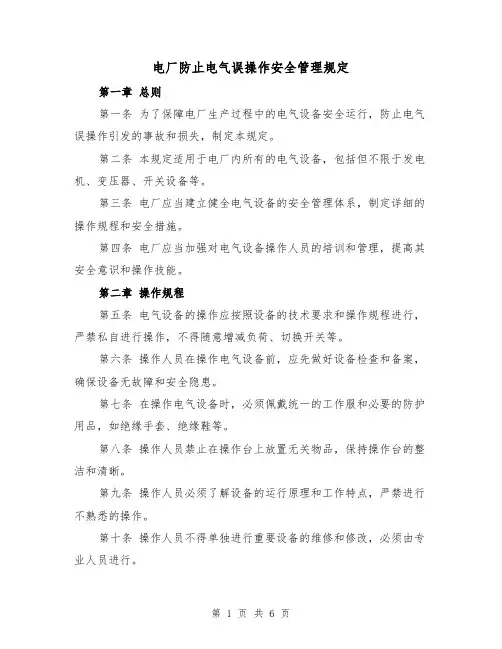 电厂防止电气误操作安全管理规定

第一章 总则

第一条 为了保障电厂生产过程中的电气设备安全运行，防止电气误操作引发的事故和损失，制定本规定。

第二条 本规定适用于电厂内所有的电气设备，包括但不限于发电机、变压器、开关设备等。

第三条 电厂应当建立健全电气设备的安全管理体系，制定详细的操作规程和安全措施。

第四条 电厂应当加强对电气设备操作人员的培训和管理，提高其安全意识和操作技能。

第二章 操作规程

第五条 电气设备的操作应按照设备的技术要求和操作规程进行，严禁私自进行操作，不得随意增减负荷、切换开关等。

第六条 操作人员在操作电气设备前，应先做好设备检查和备案，确保设备无故障和安全隐患。

第七条 在操作电气设备时，必须佩戴统一的工作服和必要的防护用品，如绝缘手套、绝缘鞋等。

第八条 操作人员禁止在操作台上放置无关物品，保持操作台的整洁和清晰。

第九条 操作人员必须了解设备的运行原理和工作特点，严禁进行不熟悉的操作。

第十条 操作人员不得单独进行重要设备的维修和修改，必须由专业人员进行。

第 1 页 共 6 页